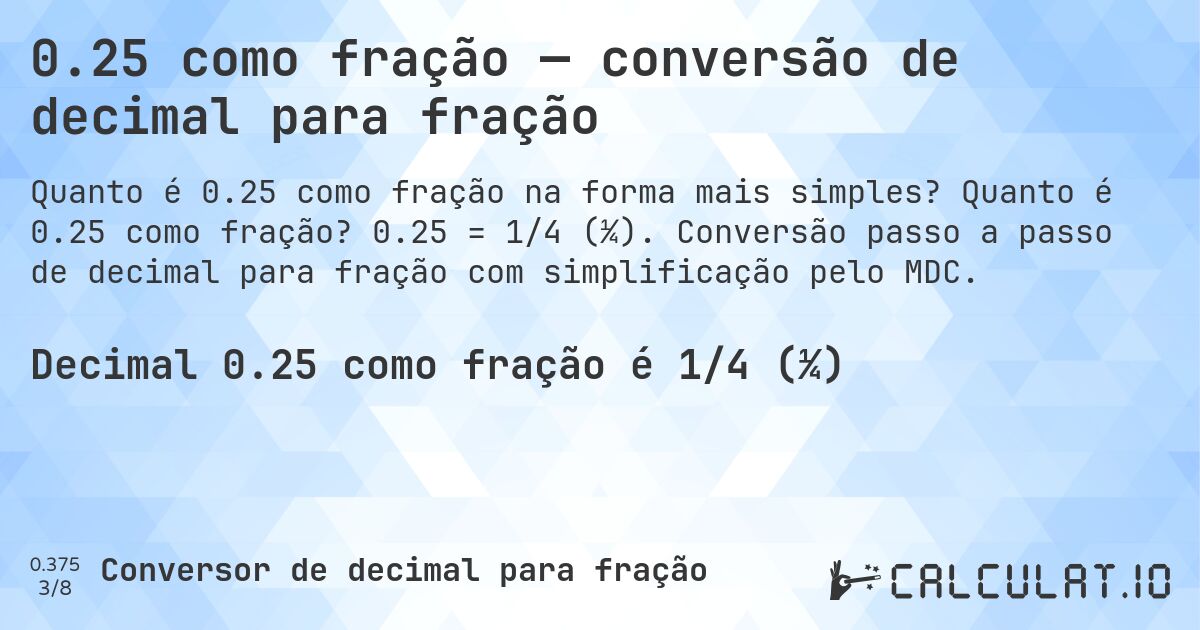 0.25 como fração — conversão de decimal para fração

Quanto é 0.25 como fração na forma mais simples? Quanto é 0.25 como fração? 0.25 = 1/4 (¼). Conversão passo a passo de decimal para fração com simplificação pelo MDC.

Decimal 0.25 como fração é 1/4 (¼)

0.375
3/8
Conversor de decimal para fração

CALCULAT.IO